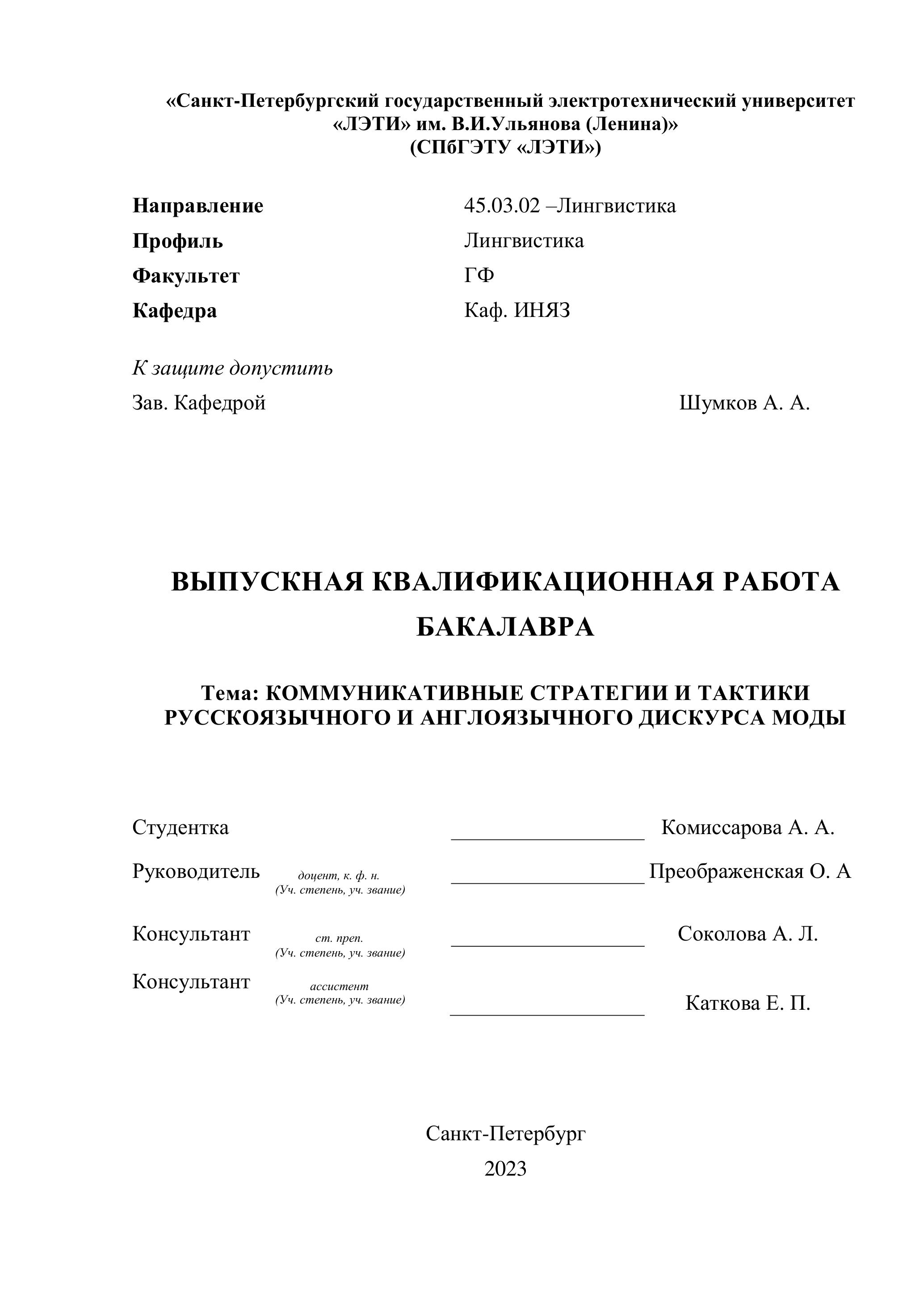 «Санкт-Петербургский государственный электротехнический университет «ЛЭТИ» им. В.И.Ульянова (Ленина)»
(СПбГЭТУ «ЛЭТИ»)

Направление 45.03.02 –Лингвистика
Профиль Лингвистика
Факультет ГФ
Кафедра Каф. ИНЯЗ

К защите допустить
Зав. Кафедрой Шумков А. А.

ВЫПУСКНАЯ КВАЛИФИКАЦИОННАЯ РАБОТА БАКАЛАВРА

Тема: КОММУНИКАТИВНЫЕ СТРАТЕГИИ И ТАКТИКИ РУССКОЯЗЫЧНОГО И АНГЛОЯЗЫЧНОГО ДИСКУРСА МОДЫ

Студентка ___________________ Комиссарова А. А.

Руководитель доцент, к. ф. н. (Уч. степень, уч. звание) ___________________ Преображенская О. А

Консультант ст. преп. (Уч. степень, уч. звание) ___________________ Соколова А. Л.

Консультант ассистент (Уч. степень, уч. звание) ___________________ Каткова Е. П.

Санкт-Петербург
2023